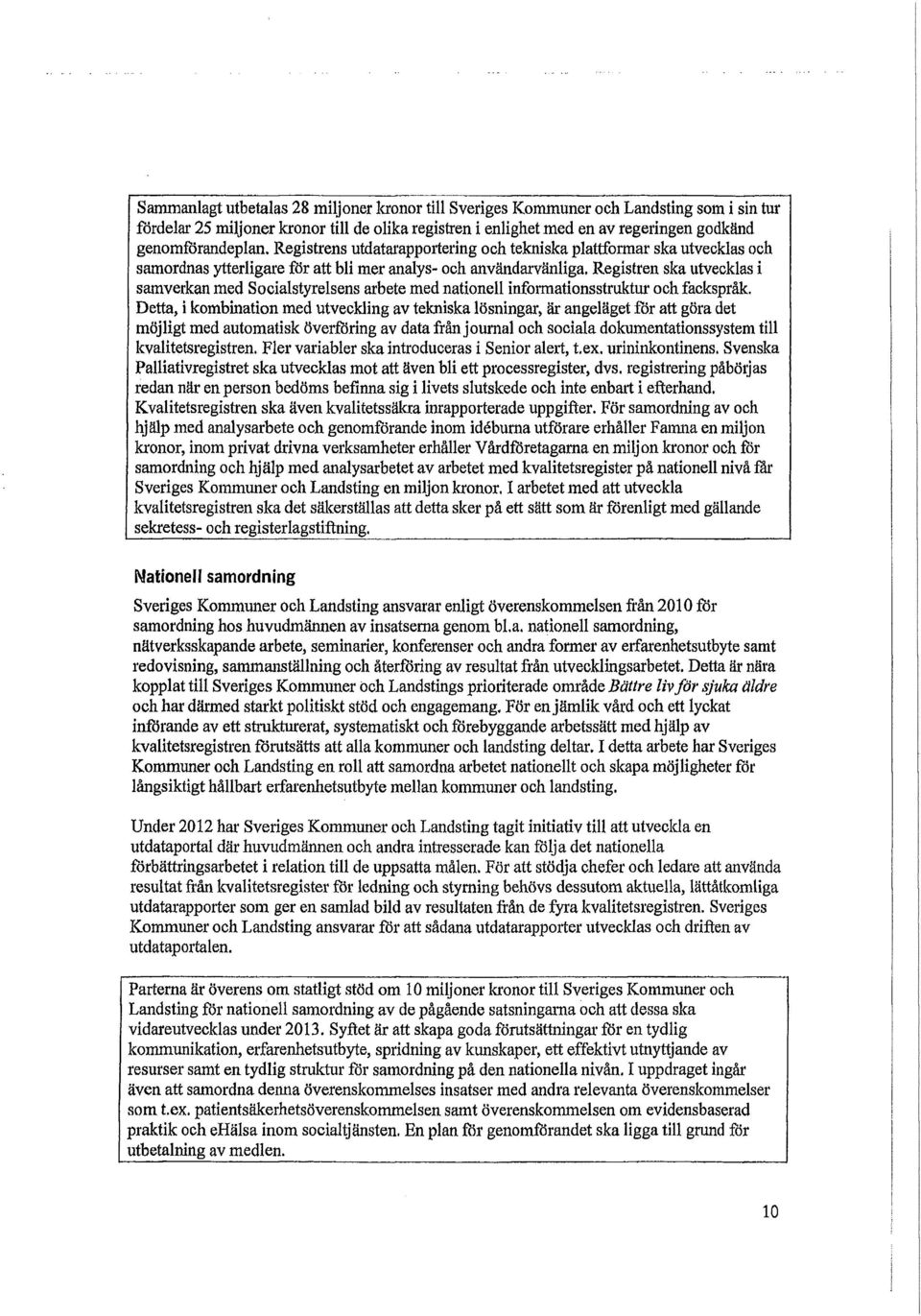 Sammanlagt utbetalas 28 miljoner kronor till Sveriges Kommuner och Landsting som i sin tur fördelar 25 miljoner kronor till de olika registren i enlighet med en av regeringen godkänd genomförandeplan. Registrens utdatarapportering och tekniska plattformar ska utvecklas och samordnas ytterligare för att bli mer analys- och användarvänliga. Registren ska utvecklas i samverkan med Socialstyrelsens arbete med nationell informationsstruktur och fackspråk. Detta, i kombination med utveckling av tekniska lösningar, är angeläget för att göra det möjligt med automatisk överföring av data från journal och sociala dokumentationssystem till kvalitetsregistren. Fler variabler ska introduceras i Senior alert, t.ex. urininkontinens. Svenska Palliativregistret ska utvecklas mot att även bli ett processregister, dvs. registrering påbörjas redan när en person bedöms befinna sig i livets slutskede och inte enbart i efterhand. Kvalitetsregistren ska även kvalitetssäkra inrapporterade uppgifter. För samordning av och hjälp med analysarbete och genomförande inom idéburna utförare erhåller Famna en miljon kronor, inom privat drivna verksamheter erhåller Vårdföretagarna en miljon kronor och för samordning och hjälp med analysarbetet av arbetet med kvalitetsregister på nationell nivå får Sveriges Kommuner och Landsting en miljon kronor. I arbetet med att utveckla kvalitetsregistren ska det säkerställas att detta sker på ett sätt som är förenligt med gällande sekretess- och registerlagstiftning.

Nationell samordning

Sveriges Kommuner och Landsting ansvarar enligt överenskommelsen från 2010 för samordning hos huvudmännen av insatserna genom bl.a. nationell samordning, nätverksskapande arbete, seminarier, konferenser och andra former av erfarenhetsutbyte samt redovisning, sammanställning och återföring av resultat från utvecklingsarbetet. Detta är nära kopplat till Sveriges Kommuner och Landstings prioriterade område Bättre liv för sjuka äldre och har därmed starkt politiskt stöd och engagemang. För en jämlik vård och ett lyckat införande av ett strukturerat, systematiskt och förebyggande arbetssätt med hjälp av kvalitetsregistren förutsätts att alla kommuner och landsting deltar. I detta arbete har Sveriges Kommuner och Landsting en roll att samordna arbetet nationellt och skapa möjligheter för långsiktigt hållbart erfarenhetsutbyte mellan kommuner och landsting.

Under 2012 har Sveriges Kommuner och Landsting tagit initiativ till att utveckla en utdataportal där huvudmännen och andra intresserade kan följa det nationella förbättringsarbetet i relation till de uppsatta målen. För att stödja chefer och ledare att använda resultat från kvalitetsregister för ledning och styrning behövs dessutom aktuella, lättåtkomliga utdatarapporter som ger en samlad bild av resultaten från de fyra kvalitetsregistren. Sveriges Kommuner och Landsting ansvarar för att sådana utdatarapporter utvecklas och driften av utdataportalen.

Parterna är överens om statligt stöd om 10 miljoner kronor till Sveriges Kommuner och Landsting för nationell samordning av de pågående satsningarna och att dessa ska vidareutvecklas under 2013. Syftet är att skapa goda förutsättningar för en tydlig kommunikation, erfarenhetsutbyte, spridning av kunskaper, ett effektivt utnyttjande av resurser samt en tydlig struktur för samordning på den nationella nivån. I uppdraget ingår även att samordna denna överenskommelses insatser med andra relevanta överenskommelser som t.ex. patientsäkerhetsöverenskommelsen samt överenskommelsen om evidensbaserad praktik och eHälsa inom socialtjänsten. En plan för genomförandet ska ligga till grund för utbetalning av medlen.

10